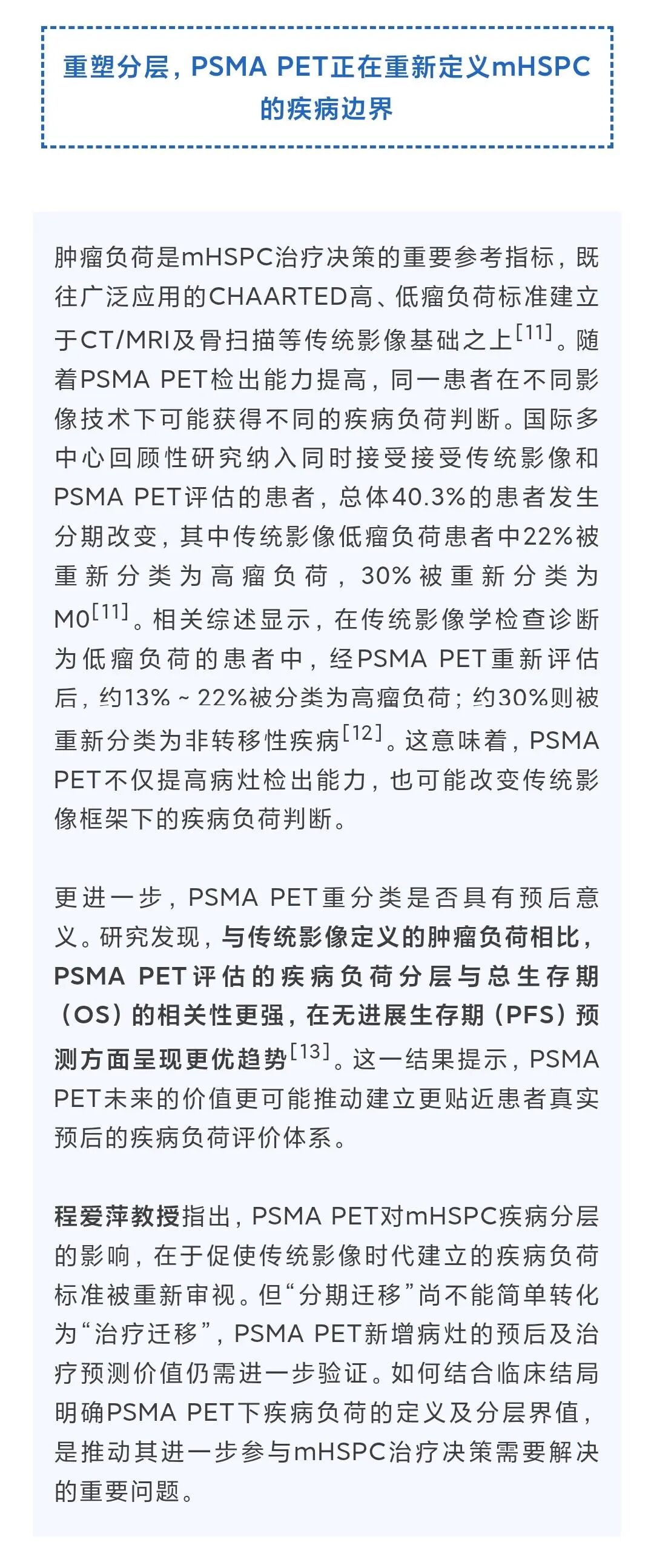 重塑分层，PSMA PET正在重新定义mHSPC的疾病边界

肿瘤负荷是mHSPC治疗决策的重要参考指标，既往广泛应用的CHAARTED高、低瘤负荷标准建立于CT/MRI及骨扫描等传统影像基础之上$^{[11]}$。随着PSMA PET检出能力提高，同一患者在不同影像技术下可能获得不同的疾病负荷判断。国际多中心回顾性研究纳入同时接受接受传统影像和PSMA PET评估的患者，总体40.3%的患者发生分期改变，其中传统影像低瘤负荷患者中22%被重新分类为高瘤负荷，30%被重新分类为M0$^{[11]}$。相关综述显示，在传统影像学检查诊断为低瘤负荷的患者中，经PSMA PET重新评估后，约13%～22%被分类为高瘤负荷；约30%则被重新分类为非转移性疾病$^{[12]}$。这意味着，PSMA PET不仅提高病灶检出能力，也可能改变传统影像框架下的疾病负荷判断。

更进一步，PSMA PET重分类是否具有预后意义。研究发现，与传统影像定义的肿瘤负荷相比，PSMA PET评估的疾病负荷分层与总生存期（OS）的相关性更强，在无进展生存期（PFS）预测方面呈现更优趋势$^{[13]}$。这一结果提示，PSMA PET未来的价值更可能推动建立更贴近患者真实预后的疾病负荷评价体系。

程爱萍教授指出，PSMA PET对mHSPC疾病分层的影响，在于促使传统影像时代建立的疾病负荷标准被重新审视。但“分期迁移”尚不能简单转化为“治疗迁移”，PSMA PET新增病灶的预后及治疗预测价值仍需进一步验证。如何结合临床结局明确PSMA PET下疾病负荷的定义及分层界值，是推动其进一步参与mHSPC治疗决策需要解决的重要问题。